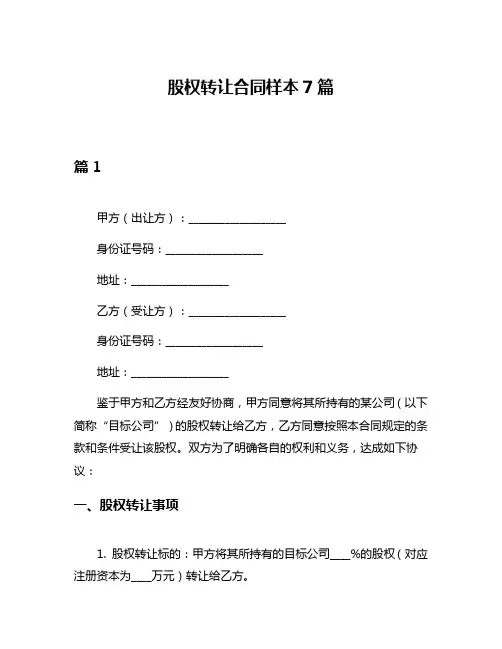 股权转让合同样本 7 篇

篇 1

甲方（出让方）：__________________

身份证号码：__________________

地址：__________________

乙方（受让方）：__________________

身份证号码：__________________

地址：__________________

鉴于甲方和乙方经友好协商，甲方同意将其所持有的某公司（以下简称“目标公司”）的股权转让给乙方，乙方同意按照本合同规定的条款和条件受让该股权。双方为了明确各自的权利和义务，达成如下协议：

一、股权转让事项

1. 股权转让标的：甲方将其所持有的目标公司____%的股权（对应注册资本为____万元）转让给乙方。